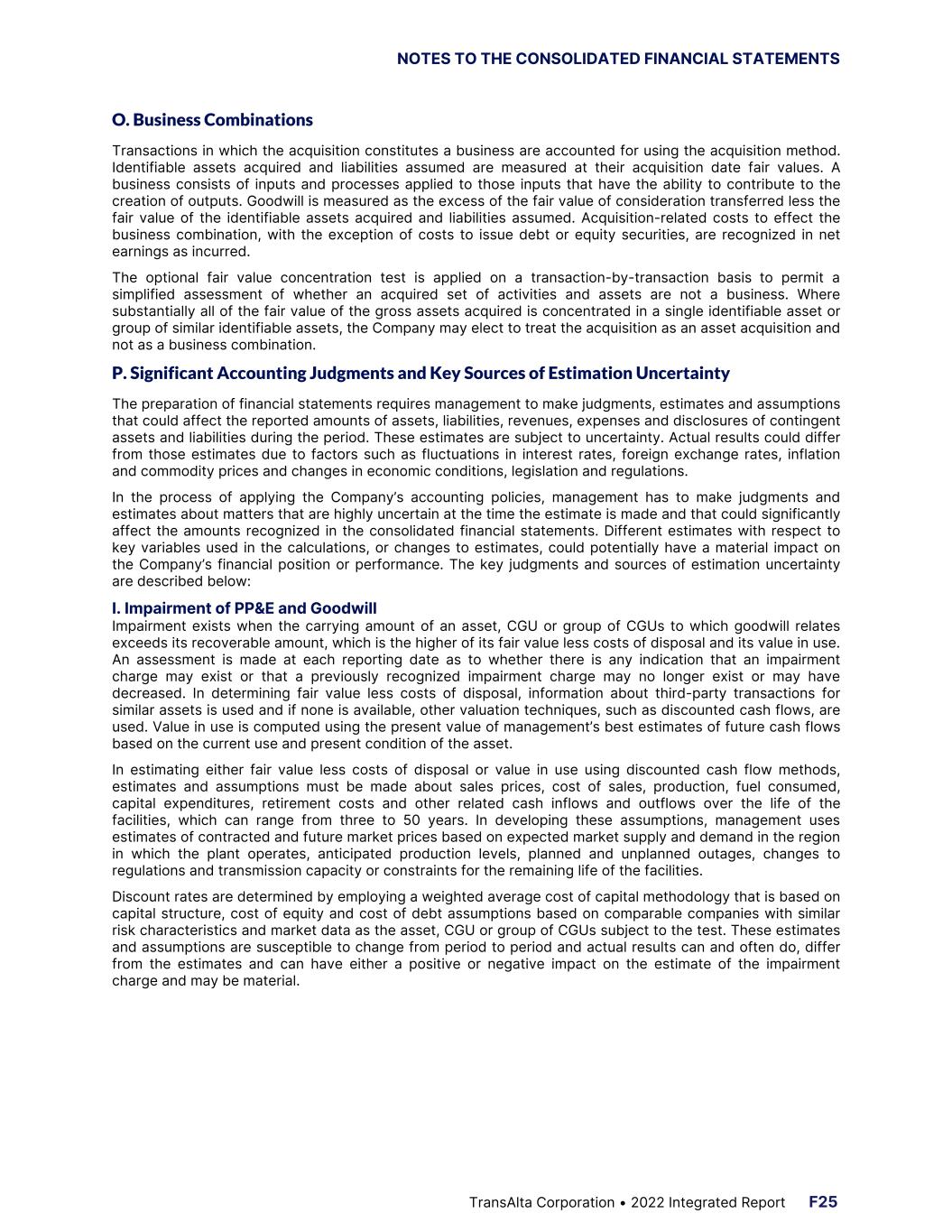 NOTES TO THE CONSOLIDATED FINANCIAL STATEMENTS

O. Business Combinations

Transactions in which the acquisition constitutes a business are accounted for using the acquisition method. Identifiable assets acquired and liabilities assumed are measured at their acquisition date fair values. A business consists of inputs and processes applied to those inputs that have the ability to contribute to the creation of outputs. Goodwill is measured as the excess of the fair value of consideration transferred less the fair value of the identifiable assets acquired and liabilities assumed. Acquisition-related costs to effect the business combination, with the exception of costs to issue debt or equity securities, are recognized in net earnings as incurred.

The optional fair value concentration test is applied on a transaction-by-transaction basis to permit a simplified assessment of whether an acquired set of activities and assets are not a business. Where substantially all of the fair value of the gross assets acquired is concentrated in a single identifiable asset or group of similar identifiable assets, the Company may elect to treat the acquisition as an asset acquisition and not as a business combination.

P. Significant Accounting Judgments and Key Sources of Estimation Uncertainty

The preparation of financial statements requires management to make judgments, estimates and assumptions that could affect the reported amounts of assets, liabilities, revenues, expenses and disclosures of contingent assets and liabilities during the period. These estimates are subject to uncertainty. Actual results could differ from those estimates due to factors such as fluctuations in interest rates, foreign exchange rates, inflation and commodity prices and changes in economic conditions, legislation and regulations.

In the process of applying the Company's accounting policies, management has to make judgments and estimates about matters that are highly uncertain at the time the estimate is made and that could significantly affect the amounts recognized in the consolidated financial statements. Different estimates with respect to key variables used in the calculations, or changes to estimates, could potentially have a material impact on the Company's financial position or performance. The key judgments and sources of estimation uncertainty are described below:

I. Impairment of PP&E and Goodwill
Impairment exists when the carrying amount of an asset, CGU or group of CGUs to which goodwill relates exceeds its recoverable amount, which is the higher of its fair value less costs of disposal and its value in use. An assessment is made at each reporting date as to whether there is any indication that an impairment charge may exist or that a previously recognized impairment charge may no longer exist or may have decreased. In determining fair value less costs of disposal, information about third-party transactions for similar assets is used and if none is available, other valuation techniques, such as discounted cash flows, are used. Value in use is computed using the present value of management's best estimates of future cash flows based on the current use and present condition of the asset.

In estimating either fair value less costs of disposal or value in use using discounted cash flow methods, estimates and assumptions must be made about sales prices, cost of sales, production, fuel consumed, capital expenditures, retirement costs and other related cash inflows and outflows over the life of the facilities, which can range from three to 50 years. In developing these assumptions, management uses estimates of contracted and future market prices based on expected market supply and demand in the region in which the plant operates, anticipated production levels, planned and unplanned outages, changes to regulations and transmission capacity or constraints for the remaining life of the facilities.

Discount rates are determined by employing a weighted average cost of capital methodology that is based on capital structure, cost of equity and cost of debt assumptions based on comparable companies with similar risk characteristics and market data as the asset, CGU or group of CGUs subject to the test. These estimates and assumptions are susceptible to change from period to period and actual results can and often do, differ from the estimates and can have either a positive or negative impact on the estimate of the impairment charge and may be material.

TransAlta Corporation • 2022 Integrated Report F25